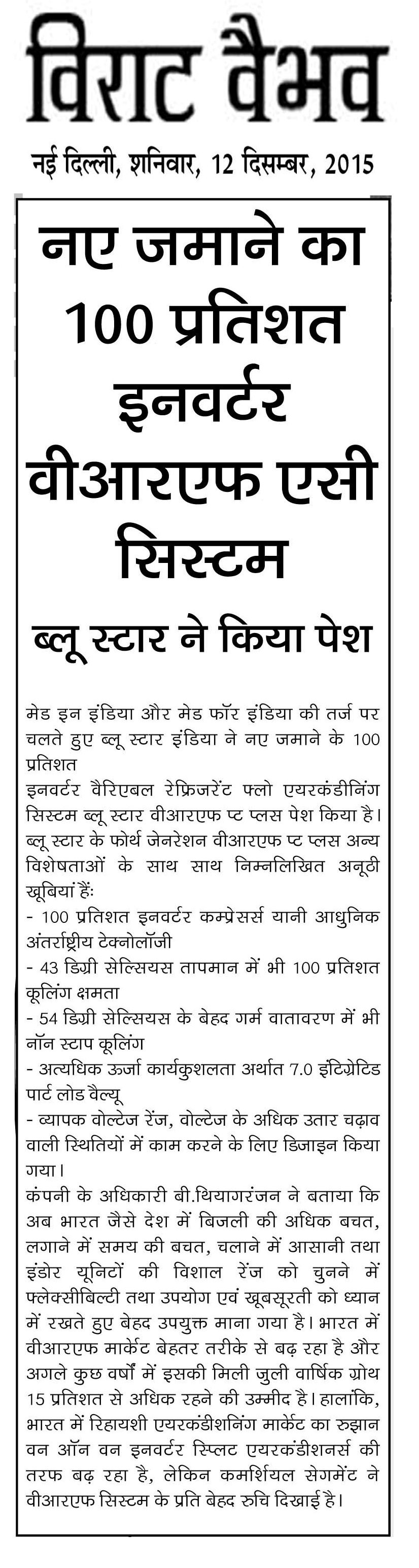 विराट वैभव

नई दिल्ली, शनिवार, 12 दिसम्बर, 2015

नए जमाने का 100 प्रतिशत इनवर्टर वीआरएफ एसी सिस्टम

ब्लू स्टार ने किया पेश

मेड इन इंडिया और मेड फॉर इंडिया की तर्ज पर चलते हुए ब्लू स्टार इंडिया ने नए जमाने के 100 प्रतिशत
इनवर्टर वैरिएबल रेफ्रिजरेंट फ्लो एयरकंडीनिंग सिस्टम ब्लू स्टार वीआरएफ प्ट प्लस पेश किया है। ब्लू स्टार के फोर्थ जेनरेशन वीआरएफ प्ट प्लस अन्य विशेषताओं के साथ साथ निम्नलिखित अनूठी खूबियां हैंः
- 100 प्रतिशत इनवर्टर कम्प्रेसर्स यानी आधुनिक अंतर्राष्ट्रीय टेक्नोलॉजी
- 43 डिग्री सेल्सियस तापमान में भी 100 प्रतिशत कूलिंग क्षमता
- 54 डिग्री सेल्सियस के बेहद गर्म वातावरण में भी नॉन स्टाप कूलिंग
- अत्यधिक ऊर्जा कार्यकुशलता अर्थात 7.0 इंटिग्रेटिड पार्ट लोड वैल्यू
- व्यापक वोल्टेज रेंज, वोल्टेज के अधिक उतार चढ़ाव वाली स्थितियों में काम करने के लिए डिजाइन किया गया।
कंपनी के अधिकारी बी.थियागरंजन ने बताया कि अब भारत जैसे देश में बिजली की अधिक बचत, लगाने में समय की बचत, चलाने में आसानी तथा इंडोर यूनिटों की विशाल रेंज को चुनने में फ्लेक्सीबिल्टी तथा उपयोग एवं खूबसूरती को ध्यान में रखते हुए बेहद उपयुक्त माना गया है। भारत में वीआरएफ मार्केट बेहतर तरीके से बढ़ रहा है और अगले कुछ वर्षों में इसकी मिली जुली वार्षिक ग्रोथ 15 प्रतिशत से अधिक रहने की उम्मीद है। हालांकि, भारत में रिहायशी एयरकंडीशनिंग मार्केट का रुझान वन ऑन वन इनवर्टर स्प्लिट एयरकंडीशनर्स की तरफ बढ़ रहा है, लेकिन कमर्शियल सेगमेंट ने वीआरएफ सिस्टम के प्रति बेहद रुचि दिखाई है।